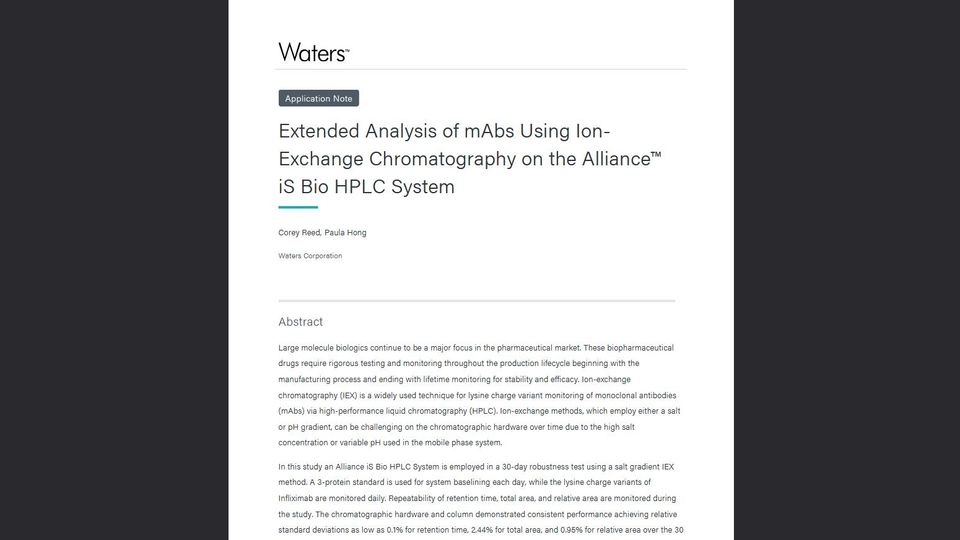 Waters™

Application Note

Extended Analysis of mAbs Using Ion-Exchange Chromatography on the Alliance™ iS Bio HPLC System

Corey Reed, Paula Hong

Waters Corporation

Abstract

Large molecule biologics continue to be a major focus in the pharmaceutical market. These biopharmaceutical drugs require rigorous testing and monitoring throughout the production lifecycle beginning with the manufacturing process and ending with lifetime monitoring for stability and efficacy. Ion-exchange chromatography (IEX) is a widely used technique for lysine charge variant monitoring of monoclonal antibodies (mAbs) via high-performance liquid chromatography (HPLC). Ion-exchange methods, which employ either a salt or pH gradient, can be challenging on the chromatographic hardware over time due to the high salt concentration or variable pH used in the mobile phase system.

In this study an Alliance iS Bio HPLC System is employed in a 30-day robustness test using a salt gradient IEX method. A 3-protein standard is used for system baselining each day, while the lysine charge variants of Infliximab are monitored daily. Repeatability of retention time, total area, and relative area are monitored during the study. The chromatographic hardware and column demonstrated consistent performance achieving relative standard deviations as low as 0.1% for retention time, 2.44% for total area, and 0.95% for relative area over the 30